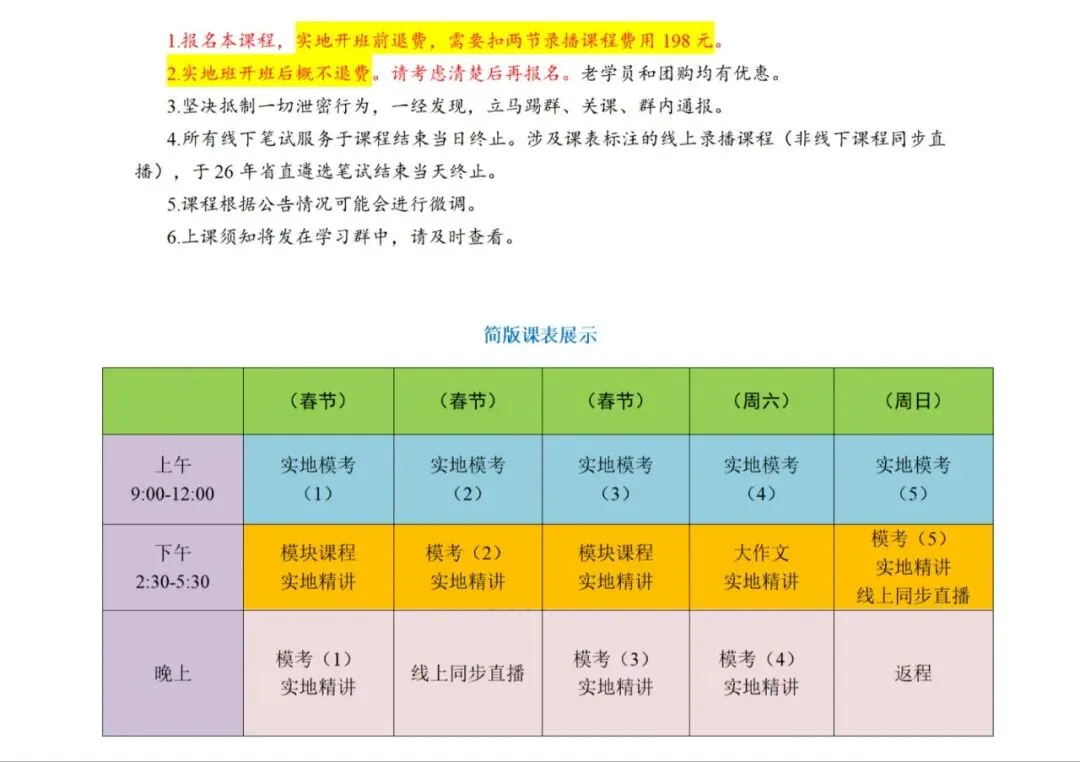 1.报名本课程，实地开班前退费，需要扣两节录播课程费用 198 元。

2.实地班开班后概不退费。请考虑清楚后再报名。老学员和团购均有优惠。

3.坚决抵制一切泄密行为，一经发现，立马踢群、关课、群内通报。

4.所有线下笔试服务于课程结束当日终止。涉及课表标注的线上录播课程（非线下课程同步直播），于 26 年省直遴选笔试结束当天终止。

5.课程根据公告情况可能会进行微调。

6.上课须知将发在学习群中，请及时查看。

简版课表展示

| | （春节） | （春节） | （春节） | （周六） | （周日） |
|---|---|---|---|---|---|
| 上午 9:00-12:00 | 实地模考（1） | 实地模考（2） | 实地模考（3） | 实地模考（4） | 实地模考（5） |
| 下午 2:30-5:30 | 模块课程 实地精讲 | 模考（2） 实地精讲 | 模块课程 实地精讲 | 大作文 实地精讲 | 模考（5） 实地精讲 线上同步直播 |
| 晚上 | 模考（1） 实地精讲 | 线上同步直播 | 模考（3） 实地精讲 | 模考（4） 实地精讲 | 返程 |